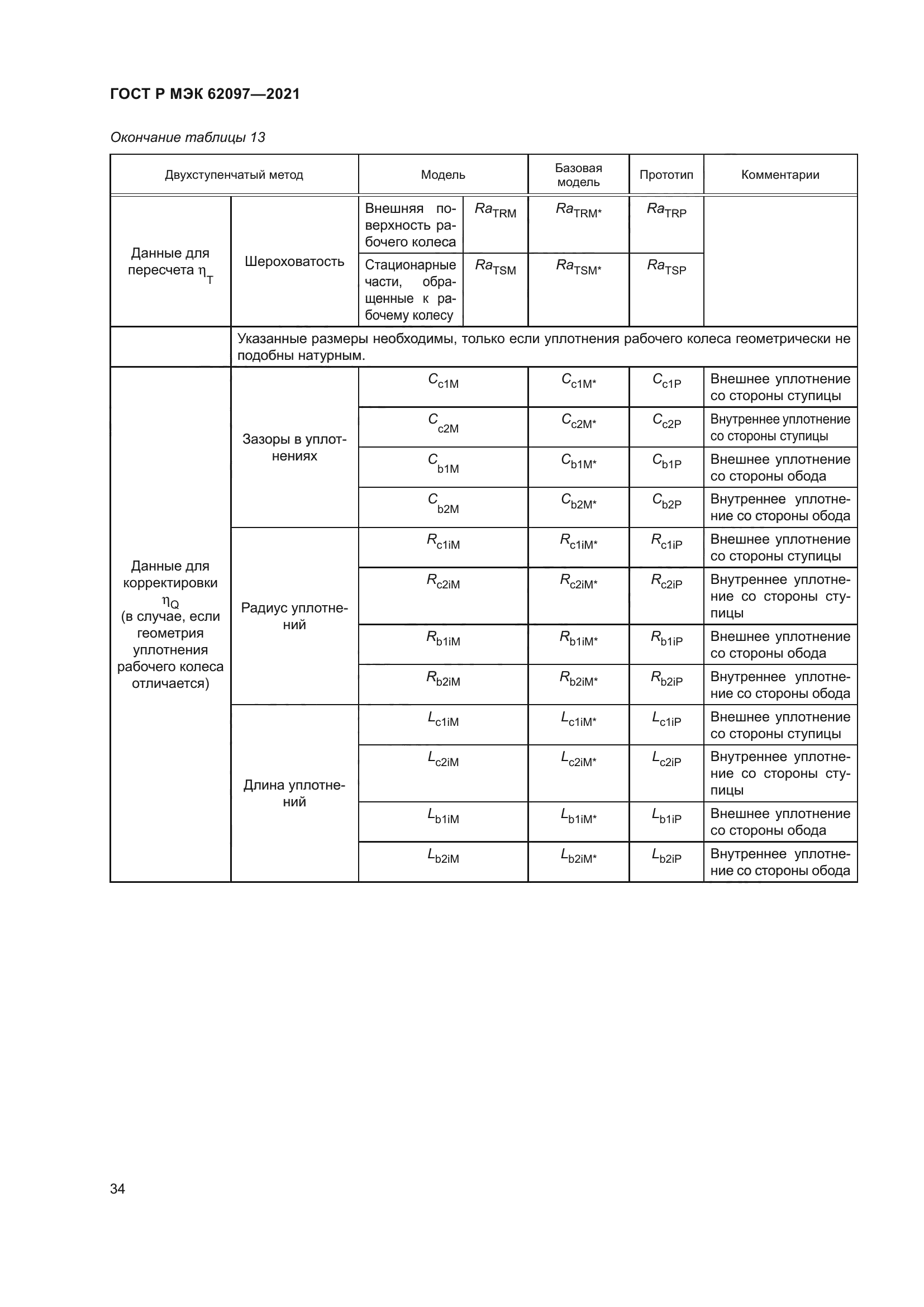 ГОСТ Р МЭК 62097—2021

Окончание таблицы 13

| Двухступенчатый метод | | Модель | | Базовая модель | Прототип | Комментарии |
|---|---|---|---|---|---|---|
| Данные для пересчета $\eta_T$ | Шероховатость | Внешняя поверхность рабочего колеса | $Ra_{TRM}$ | $Ra_{TRM*}$ | $Ra_{TRP}$ | |
| | | Стационарные части, обращенные к рабочему колесу | $Ra_{TSM}$ | $Ra_{TSM*}$ | $Ra_{TSP}$ | |
| | Указанные размеры необходимы, только если уплотнения рабочего колеса геометрически не подобны натурным. | | | | | |
| Данные для корректировки $\eta_Q$ (в случае, если геометрия уплотнения рабочего колеса отличается) | Зазоры в уплотнениях | $C_{c1M}$ | | $C_{c1M*}$ | $C_{c1P}$ | Внешнее уплотнение со стороны ступицы |
| | | $C_{c2M}$ | | $C_{c2M*}$ | $C_{c2P}$ | Внутреннее уплотнение со стороны ступицы |
| | | $C_{b1M}$ | | $C_{b1M*}$ | $C_{b1P}$ | Внешнее уплотнение со стороны обода |
| | | $C_{b2M}$ | | $C_{b2M*}$ | $C_{b2P}$ | Внутреннее уплотнение со стороны обода |
| | Радиус уплотнений | $R_{c1iM}$ | | $R_{c1iM*}$ | $R_{c1iP}$ | Внешнее уплотнение со стороны ступицы |
| | | $R_{c2iM}$ | | $R_{c2iM*}$ | $R_{c2iP}$ | Внутреннее уплотнение со стороны ступицы |
| | | $R_{b1iM}$ | | $R_{b1iM*}$ | $R_{b1iP}$ | Внешнее уплотнение со стороны обода |
| | | $R_{b2iM}$ | | $R_{b2iM*}$ | $R_{b2iP}$ | Внутреннее уплотнение со стороны обода |
| | Длина уплотнений | $L_{c1iM}$ | | $L_{c1iM*}$ | $L_{c1iP}$ | Внешнее уплотнение со стороны ступицы |
| | | $L_{c2iM}$ | | $L_{c2iM*}$ | $L_{c2iP}$ | Внутреннее уплотнение со стороны ступицы |
| | | $L_{b1iM}$ | | $L_{b1iM*}$ | $L_{b1iP}$ | Внешнее уплотнение со стороны обода |
| | | $L_{b2iM}$ | | $L_{b2iM*}$ | $L_{b2iP}$ | Внутреннее уплотнение со стороны обода |

34